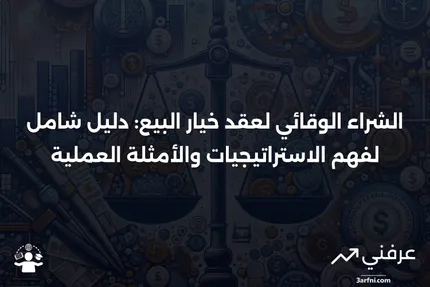 الشراء الوقائي لعقد خيار البيع: دليل شامل لفهم الاستراتيجيات والأمثلة العملية

عرفني
3arfni.com